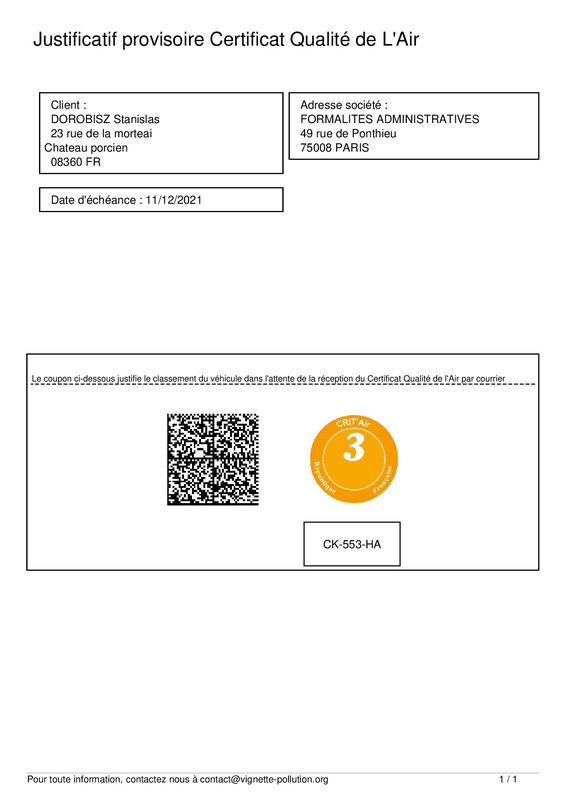 Justificatif provisoire Certificat Qualité de L'Air

Client :
DOROBISZ Stanislas
23 rue de la morteai
Chateau porcien
08360 FR

Adresse société :
FORMALITES ADMINISTRATIVES
49 rue de Ponthieu
75008 PARIS

Date d'échéance : 11/12/2021

Le coupon ci-dessous justifie le classement du véhicule dans l'attente de la réception du Certificat Qualité de l'Air par courrier

CRIT'Air
3
République Française

CK-553-HA

Pour toute information, contactez nous à contact@vignette-pollution.org

1 / 1